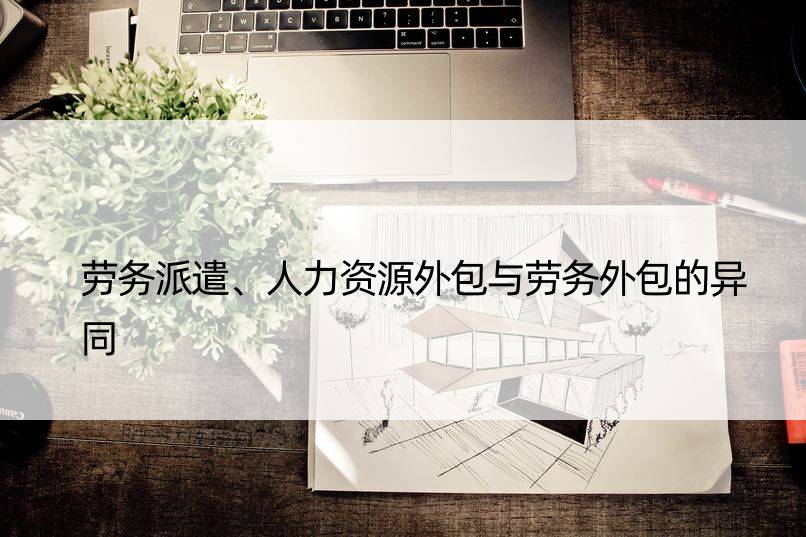 劳务派遣、人力资源外包与劳务外包的异同